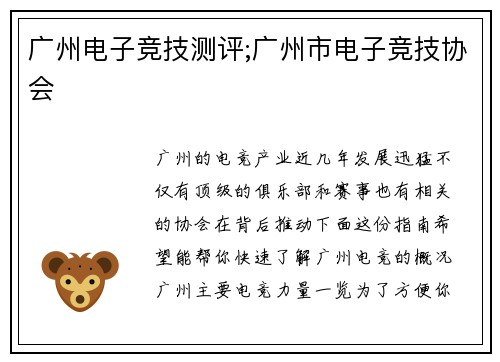 广州电子竞技测评;广州市电子竞技协会

广州的电竞产业近几年发展迅猛不仅有顶级的俱乐部和赛事也有相关的协会在背后推动下面这份指南希望能帮你快速了解广州电竞的概况广州主要电竞力量一览为了方便你